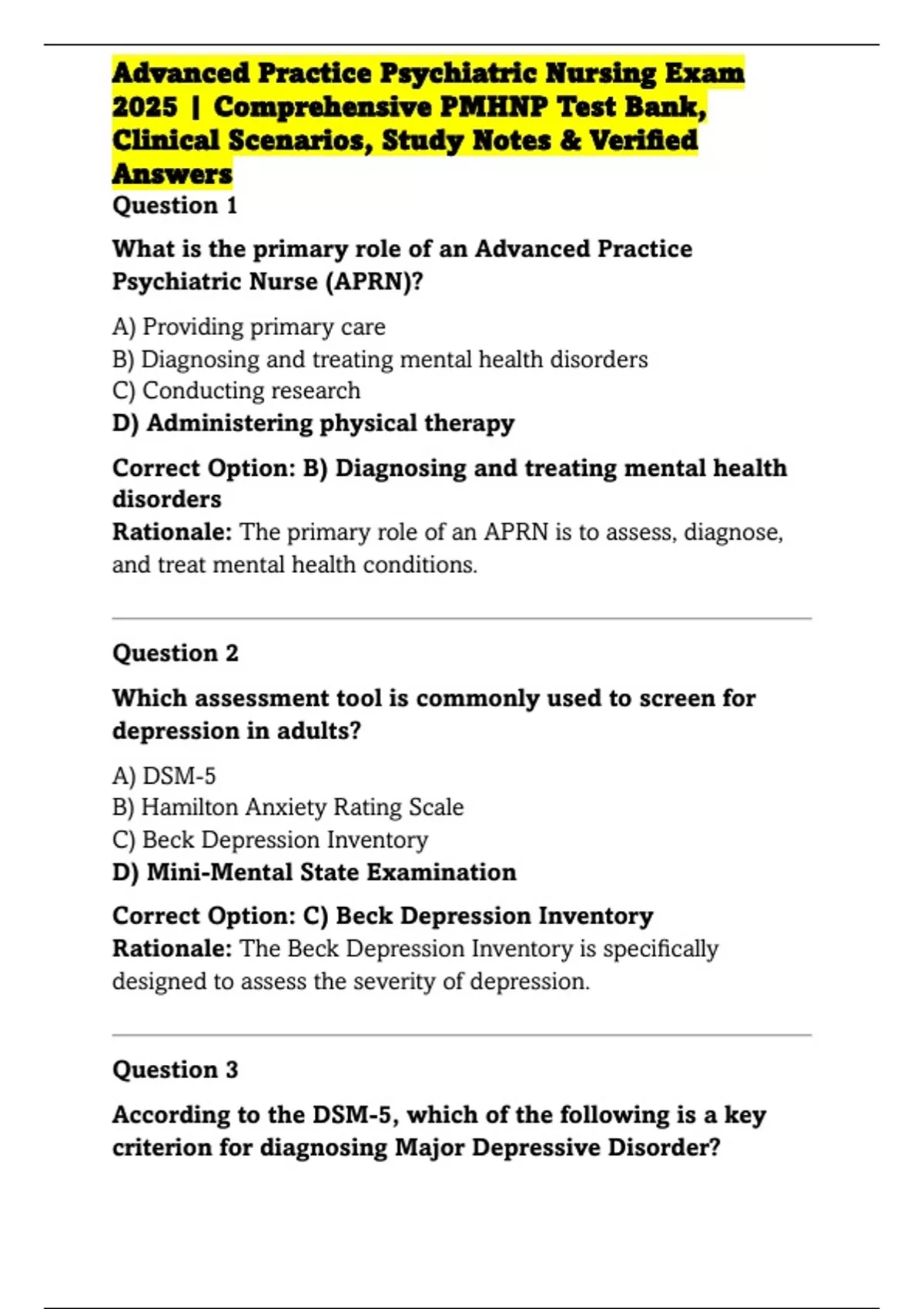 Advanced Practice Psychiatric Nursing Exam 2025 | Comprehensive PMHNP Test Bank, Clinical Scenarios, Study Notes & Verified Answers

Question 1

What is the primary role of an Advanced Practice Psychiatric Nurse (APRN)?

A) Providing primary care
B) Diagnosing and treating mental health disorders
C) Conducting research
D) Administering physical therapy

Correct Option: B) Diagnosing and treating mental health disorders
Rationale: The primary role of an APRN is to assess, diagnose, and treat mental health conditions.

Question 2

Which assessment tool is commonly used to screen for depression in adults?

A) DSM-5
B) Hamilton Anxiety Rating Scale
C) Beck Depression Inventory
D) Mini-Mental State Examination

Correct Option: C) Beck Depression Inventory
Rationale: The Beck Depression Inventory is specifically designed to assess the severity of depression.

Question 3

According to the DSM-5, which of the following is a key criterion for diagnosing Major Depressive Disorder?